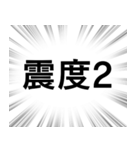 震度2